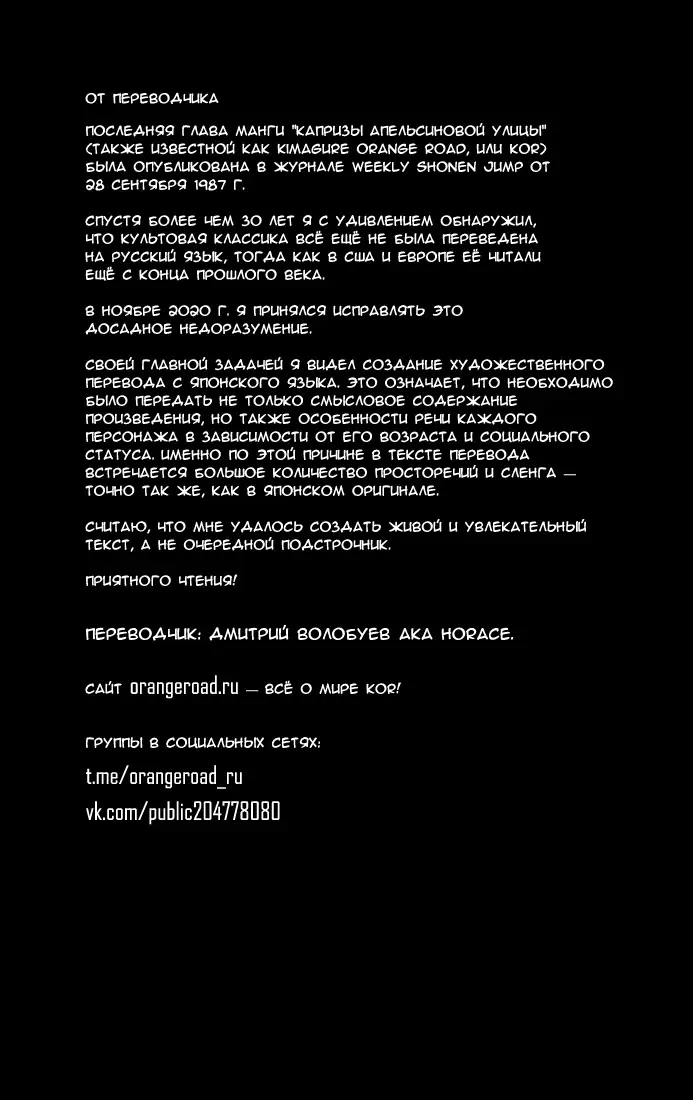 ОТ ПЕРЕВОДЧИКА

ПОСЛЕДНЯЯ ГЛАВА МАНГИ "КАПРИЗЫ АПЕЛЬСИНОВОЙ УЛИЦЫ" (ТАКЖЕ ИЗВЕСТНОЙ КАК KIMAGURE ORANGE ROAD, ИЛИ KOR) БЫЛА ОПУБЛИКОВАНА В ЖУРНАЛЕ WEEKLY SHONEN JUMP ОТ 28 СЕНТЯБРЯ 1987 Г.

СПУСТЯ БОЛЕЕ ЧЕМ 30 ЛЕТ Я С УДИВЛЕНИЕМ ОБНАРУЖИЛ, ЧТО КУЛЬТОВАЯ КЛАССИКА ВСЁ ЕЩЁ НЕ БЫЛА ПЕРЕВЕДЕНА НА РУССКИЙ ЯЗЫК, ТОГДА КАК В США И ЕВРОПЕ ЕЁ ЧИТАЛИ ЕЩЁ С КОНЦА ПРОШЛОГО ВЕКА.

В НОЯБРЕ 2020 Г. Я ПРИНЯЛСЯ ИСПРАВЛЯТЬ ЭТО ДОСАДНОЕ НЕДОРАЗУМЕНИЕ.

СВОЕЙ ГЛАВНОЙ ЗАДАЧЕЙ Я ВИДЕЛ СОЗДАНИЕ ХУДОЖЕСТВЕННОГО ПЕРЕВОДА С ЯПОНСКОГО ЯЗЫКА. ЭТО ОЗНАЧАЕТ, ЧТО НЕОБХОДИМО БЫЛО ПЕРЕДАТЬ НЕ ТОЛЬКО СМЫСЛОВОЕ СОДЕРЖАНИЕ ПРОИЗВЕДЕНИЯ, НО ТАКЖЕ ОСОБЕННОСТИ РЕЧИ КАЖДОГО ПЕРСОНАЖА В ЗАВИСИМОСТИ ОТ ЕГО ВОЗРАСТА И СОЦИАЛЬНОГО СТАТУСА. ИМЕННО ПО ЭТОЙ ПРИЧИНЕ В ТЕКСТЕ ПЕРЕВОДА ВСТРЕЧАЕТСЯ БОЛЬШОЕ КОЛИЧЕСТВО ПРОСТОРЕЧИЙ И СЛЕНГА — ТОЧНО ТАК ЖЕ, КАК В ЯПОНСКОМ ОРИГИНАЛЕ.

СЧИТАЮ, ЧТО МНЕ УДАЛОСЬ СОЗДАТЬ ЖИВОЙ И УВЛЕКАТЕЛЬНЫЙ ТЕКСТ, А НЕ ОЧЕРЕДНОЙ ПОДСТРОЧНИК.

ПРИЯТНОГО ЧТЕНИЯ!

ПЕРЕВОДЧИК: ДМИТРИЙ ВОЛОБУЕВ АКА HORACE.

САЙТ orangeroad.ru — ВСЁ О МИРЕ KOR!

ГРУППЫ В СОЦИАЛЬНЫХ СЕТЯХ:

t.me/orangeroad_ru
vk.com/public204778080